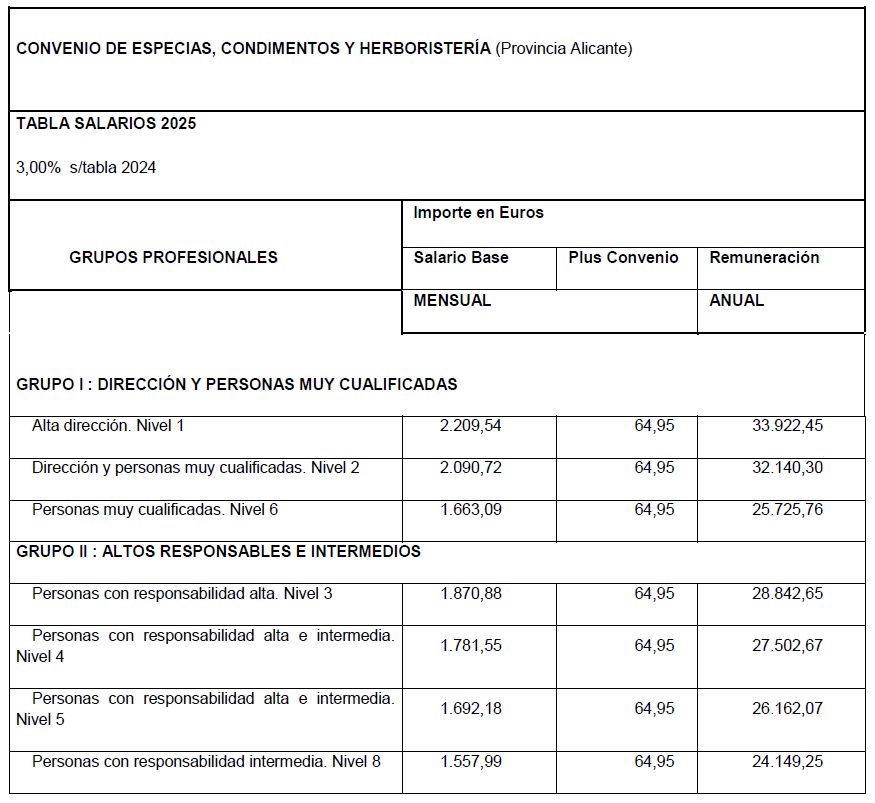 CONVENIO DE ESPECIAS, CONDIMENTOS Y HERBORISTERÍA (Provincia Alicante)

TABLA SALARIOS 2025

3,00% s/tabla 2024

| GRUPOS PROFESIONALES | Importe en Euros | | |
|---|---|---|---|
| | Salario Base | Plus Convenio | Remuneración |
| | MENSUAL | | ANUAL |
| GRUPO I : DIRECCIÓN Y PERSONAS MUY CUALIFICADAS | | | |
| Alta dirección. Nivel 1 | 2.209,54 | 64,95 | 33.922,45 |
| Dirección y personas muy cualificadas. Nivel 2 | 2.090,72 | 64,95 | 32.140,30 |
| Personas muy cualificadas. Nivel 6 | 1.663,09 | 64,95 | 25.725,76 |
| GRUPO II : ALTOS RESPONSABLES E INTERMEDIOS | | | |
| Personas con responsabilidad alta. Nivel 3 | 1.870,88 | 64,95 | 28.842,65 |
| Personas con responsabilidad alta e intermedia. Nivel 4 | 1.781,55 | 64,95 | 27.502,67 |
| Personas con responsabilidad alta e intermedia. Nivel 5 | 1.692,18 | 64,95 | 26.162,07 |
| Personas con responsabilidad intermedia. Nivel 8 | 1.557,99 | 64,95 | 24.149,25 |